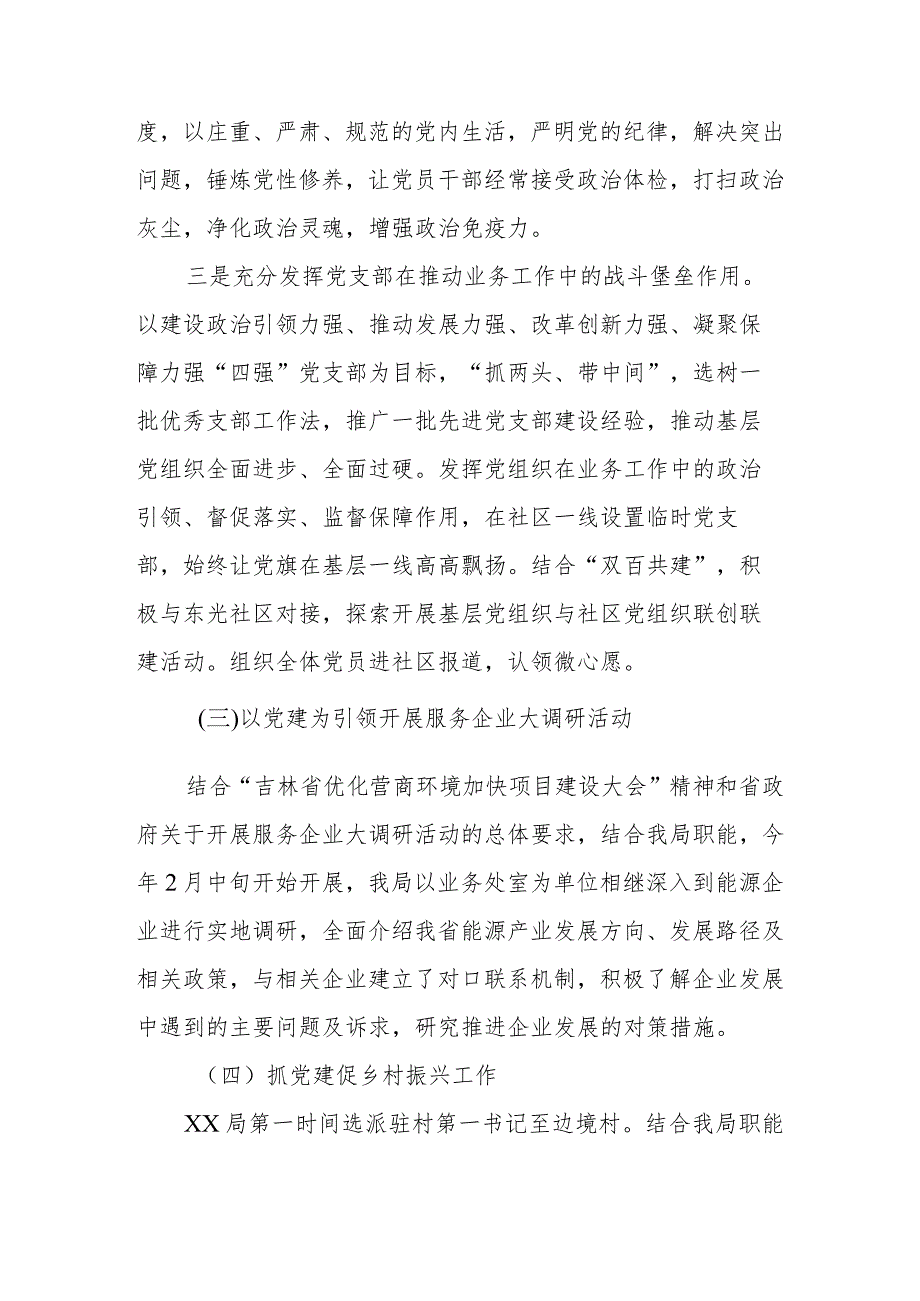 度，以庄重、严肃、规范的党内生活，严明党的纪律，解决突出问题，锤炼党性修养，让党员干部经常接受政治体检，打扫政治灰尘，净化政治灵魂，增强政治免疫力。

三是充分发挥党支部在推动业务工作中的战斗堡垒作用。以建设政治引领力强、推动发展力强、改革创新力强、凝聚保障力强“四强”党支部为目标，“抓两头、带中间”，选树一批优秀支部工作法，推广一批先进党支部建设经验，推动基层党组织全面进步、全面过硬。发挥党组织在业务工作中的政治引领、督促落实、监督保障作用，在社区一线设置临时党支部，始终让党旗在基层一线高高飘扬。结合“双百共建”，积极与东光社区对接，探索开展基层党组织与社区党组织联创联建活动。组织全体党员进社区报道，认领微心愿。

(三)以党建为引领开展服务企业大调研活动

结合“吉林省优化营商环境加快项目建设大会”精神和省政府关于开展服务企业大调研活动的总体要求，结合我局职能，今年2月中旬开始开展，我局以业务处室为单位相继深入到能源企业进行实地调研，全面介绍我省能源产业发展方向、发展路径及相关政策，与相关企业建立了对口联系机制，积极了解企业发展中遇到的主要问题及诉求，研究推进企业发展的对策措施。

（四）抓党建促乡村振兴工作

XX局第一时间选派驻村第一书记至边境村。结合我局职能